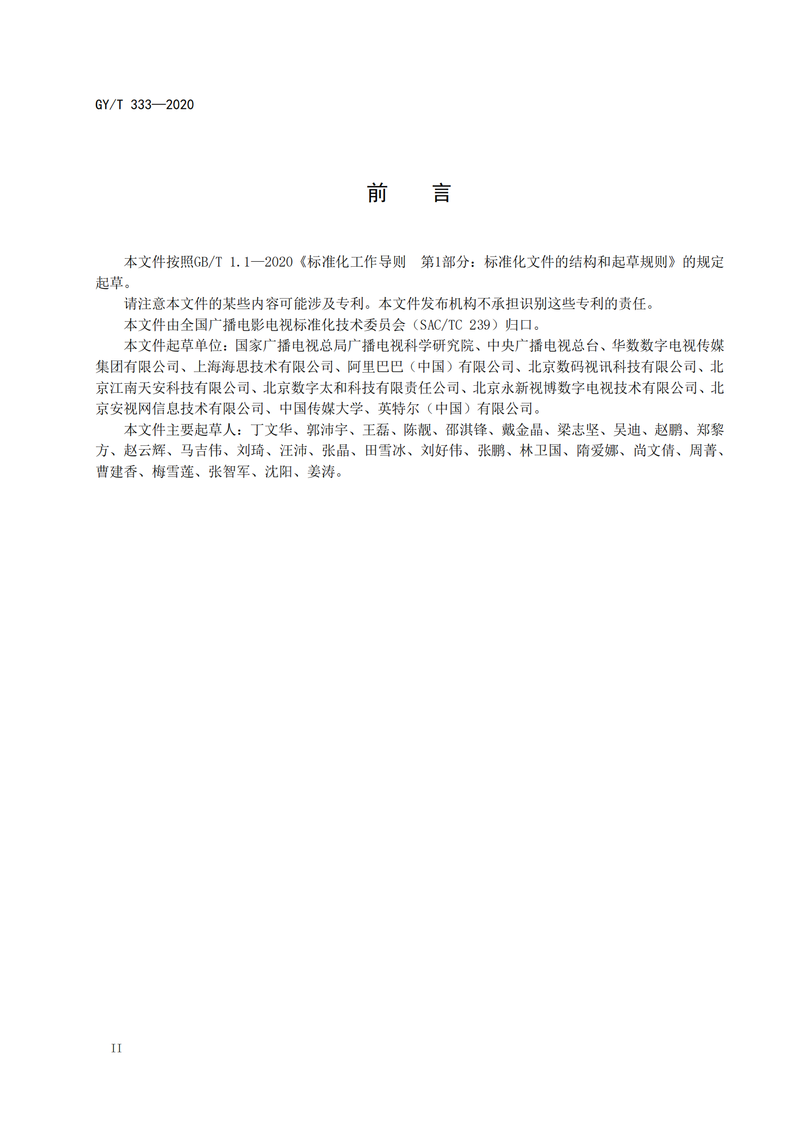 GY/T 333—2020

前　言

本文件按照GB/T 1.1—2020《标准化工作导则　第1部分：标准化文件的结构和起草规则》的规定起草。

请注意本文件的某些内容可能涉及专利。本文件发布机构不承担识别这些专利的责任。

本文件由全国广播电影电视标准化技术委员会（SAC/TC 239）归口。

本文件起草单位：国家广播电视总局广播电视科学研究院、中央广播电视总台、华数数字电视传媒集团有限公司、上海海思技术有限公司、阿里巴巴（中国）有限公司、北京数码视讯科技有限公司、北京江南天安科技有限公司、北京数字太和科技有限责任公司、北京永新视博数字电视技术有限公司、北京安视网信息技术有限公司、中国传媒大学、英特尔（中国）有限公司。

本文件主要起草人：丁文华、郭沛宇、王磊、陈靓、邵淇锋、戴金晶、梁志坚、吴迪、赵鹏、郑黎方、赵云辉、马吉伟、刘琦、汪沛、张晶、田雪冰、刘好伟、张鹏、林卫国、隋爱娜、尚文倩、周菁、曹建香、梅雪莲、张智军、沈阳、姜涛。

II